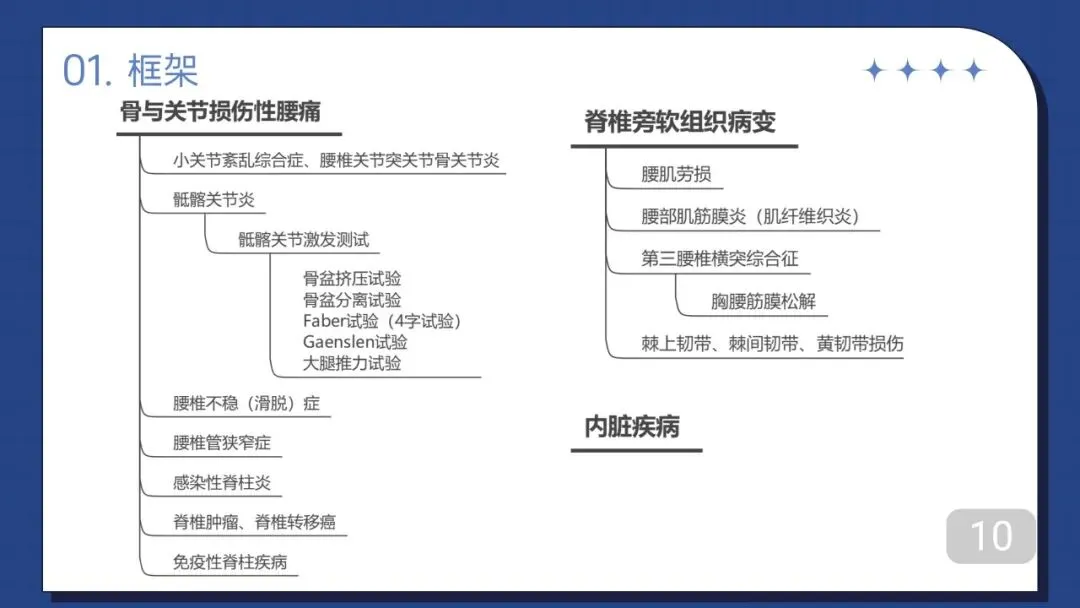 01. 框架

骨与关节损伤性腰痛

小关节紊乱综合症、腰椎关节突关节骨关节炎

骶髂关节炎

骶髂关节激发测试

骨盆挤压试验
骨盆分离试验
Faber试验（4字试验）
Gaenslen试验
大腿推力试验

腰椎不稳（滑脱）症

腰椎管狭窄症

感染性脊柱炎

脊椎肿瘤、脊椎转移癌

免疫性脊柱疾病

脊椎旁软组织病变

腰肌劳损

腰部肌筋膜炎（肌纤维织炎）

第三腰椎横突综合征

胸腰筋膜松解

棘上韧带、棘间韧带、黄韧带损伤

内脏疾病

10